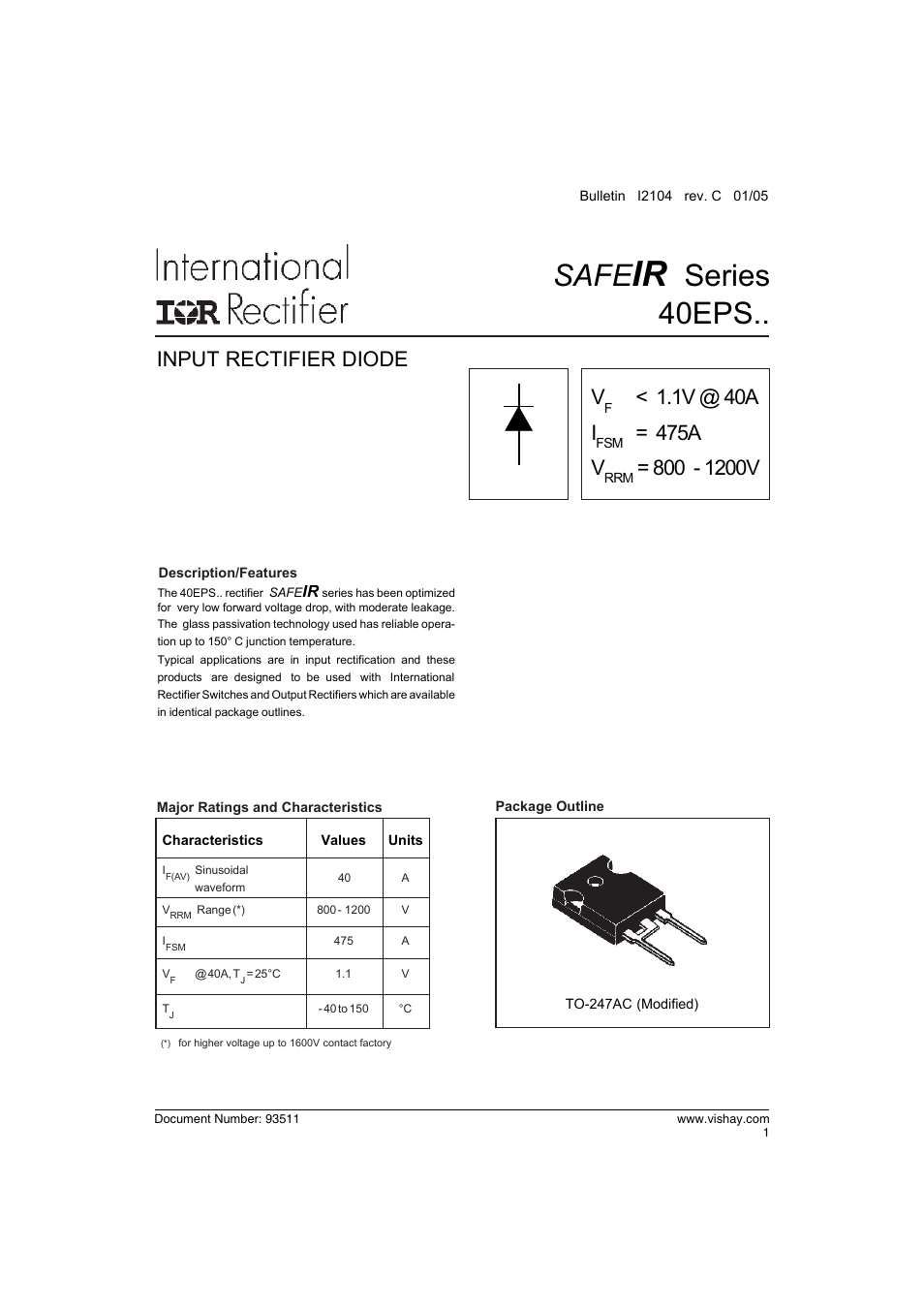 Bulletin I2104 rev. C 01/05

International
IOR Rectifier

SAFEIR Series
40EPS..

INPUT RECTIFIER DIODE

$V_F$ < 1.1V @ 40A
$I_{FSM}$ = 475A
$V_{RRM}$ = 800 - 1200V

Description/Features

The 40EPS.. rectifier SAFEIR series has been optimized for very low forward voltage drop, with moderate leakage. The glass passivation technology used has reliable operation up to 150° C junction temperature.

Typical applications are in input rectification and these products are designed to be used with International Rectifier Switches and Output Rectifiers which are available in identical package outlines.

Major Ratings and Characteristics

| Characteristics | Values | Units |
|---|---|---|
| $I_{F(AV)}$ Sinusoidal waveform | 40 | A |
| $V_{RRM}$ Range (*) | 800 - 1200 | V |
| $I_{FSM}$ | 475 | A |
| $V_F$ @40A, $T_J$ = 25°C | 1.1 | V |
| $T_J$ | - 40 to 150 | °C |

(*) for higher voltage up to 1600V contact factory

Package Outline

TO-247AC (Modified)

Document Number: 93511
www.vishay.com
1